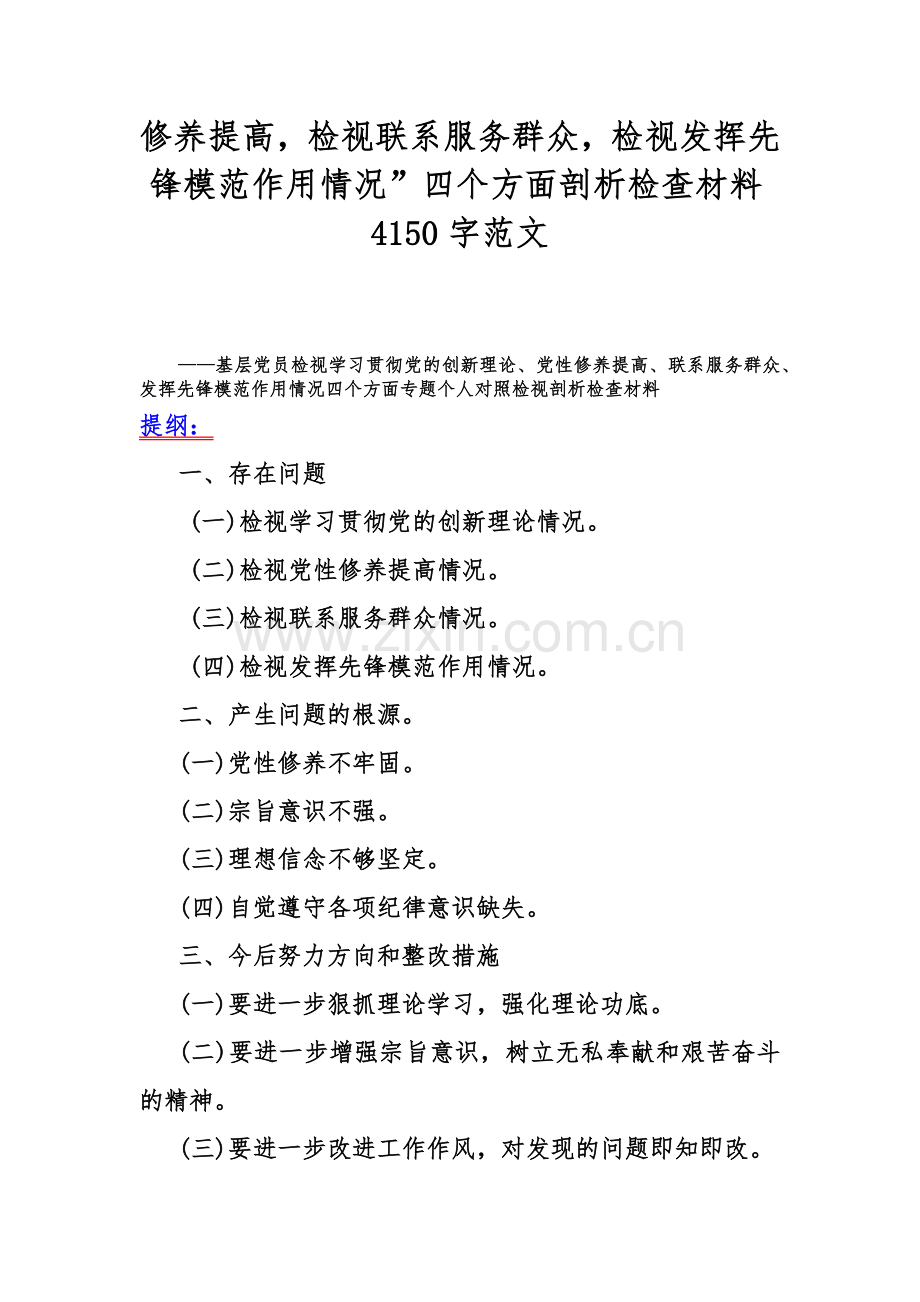 修养提高，检视联系服务群众，检视发挥先锋模范作用情况”四个方面剖析检查材料 4150 字范文

——基层党员检视学习贯彻党的创新理论、党性修养提高、联系服务群众、发挥先锋模范作用情况四个方面专题个人对照检视剖析检查材料

提纲：

一、存在问题

(一)检视学习贯彻党的创新理论情况。

(二)检视党性修养提高情况。

(三)检视联系服务群众情况。

(四)检视发挥先锋模范作用情况。

二、产生问题的根源。

(一)党性修养不牢固。

(二)宗旨意识不强。

(三)理想信念不够坚定。

(四)自觉遵守各项纪律意识缺失。

三、今后努力方向和整改措施

(一)要进一步狠抓理论学习，强化理论功底。

(二)要进一步增强宗旨意识，树立无私奉献和艰苦奋斗的精神。

(三)要进一步改进工作作风，对发现的问题即知即改。

www.zixin.com.cn